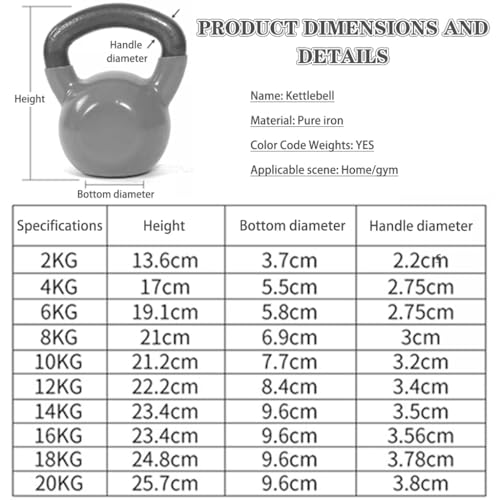 Handle diameter

Height

Bottom diameter

PRODUCT DIMENSIONS AND DETAILS

Name: Kettlebell

Material: Pure iron

Color Code Weights: YES

Applicable scene: Home/gym

| Specifications | Height | Bottom diameter | Handle diameter |
|---|---|---|---|
| 2KG | 13.6cm | 3.7cm | 2.2cm |
| 4KG | 17cm | 5.5cm | 2.75cm |
| 6KG | 19.1cm | 5.8cm | 2.75cm |
| 8KG | 21cm | 6.9cm | 3cm |
| 10KG | 21.2cm | 7.7cm | 3.2cm |
| 12KG | 22.2cm | 8.4cm | 3.4cm |
| 14KG | 23.4cm | 9.6cm | 3.5cm |
| 16KG | 23.4cm | 9.6cm | 3.56cm |
| 18KG | 24.8cm | 9.6cm | 3.78cm |
| 20KG | 25.7cm | 9.6cm | 3.8cm |